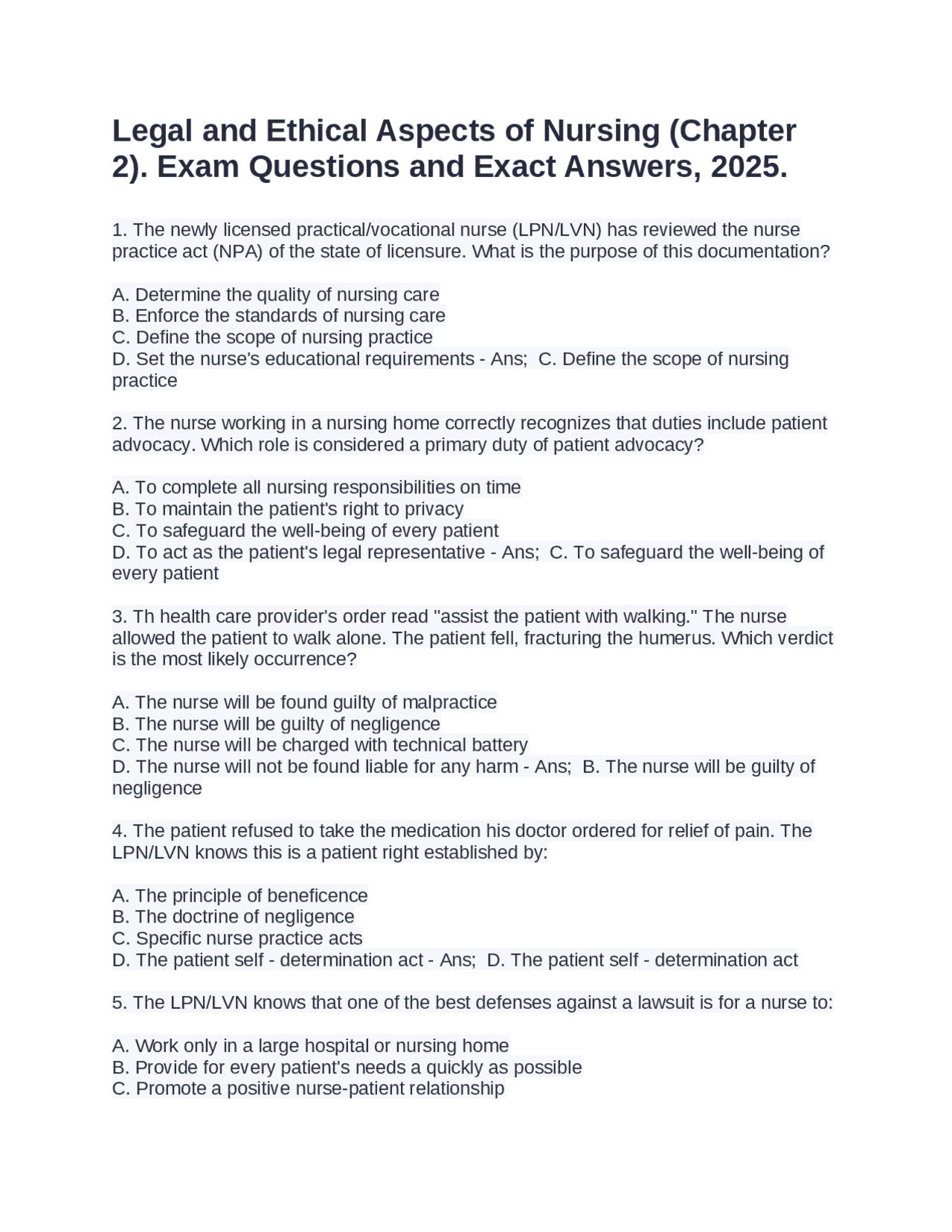 Legal and Ethical Aspects of Nursing (Chapter 2). Exam Questions and Exact Answers, 2025.

1. The newly licensed practical/vocational nurse (LPN/LVN) has reviewed the nurse practice act (NPA) of the state of licensure. What is the purpose of this documentation?

A. Determine the quality of nursing care
B. Enforce the standards of nursing care
C. Define the scope of nursing practice
D. Set the nurse's educational requirements - Ans; C. Define the scope of nursing practice

2. The nurse working in a nursing home correctly recognizes that duties include patient advocacy. Which role is considered a primary duty of patient advocacy?

A. To complete all nursing responsibilities on time
B. To maintain the patient's right to privacy
C. To safeguard the well-being of every patient
D. To act as the patient's legal representative - Ans; C. To safeguard the well-being of every patient

3. Th health care provider's order read "assist the patient with walking." The nurse allowed the patient to walk alone. The patient fell, fracturing the humerus. Which verdict is the most likely occurrence?

A. The nurse will be found guilty of malpractice
B. The nurse will be guilty of negligence
C. The nurse will be charged with technical battery
D. The nurse will not be found liable for any harm - Ans; B. The nurse will be guilty of negligence

4. The patient refused to take the medication his doctor ordered for relief of pain. The LPN/LVN knows this is a patient right established by:

A. The principle of beneficence
B. The doctrine of negligence
C. Specific nurse practice acts
D. The patient self - determination act - Ans; D. The patient self - determination act

5. The LPN/LVN knows that one of the best defenses against a lawsuit is for a nurse to:

A. Work only in a large hospital or nursing home
B. Provide for every patient's needs a quickly as possible
C. Promote a positive nurse-patient relationship